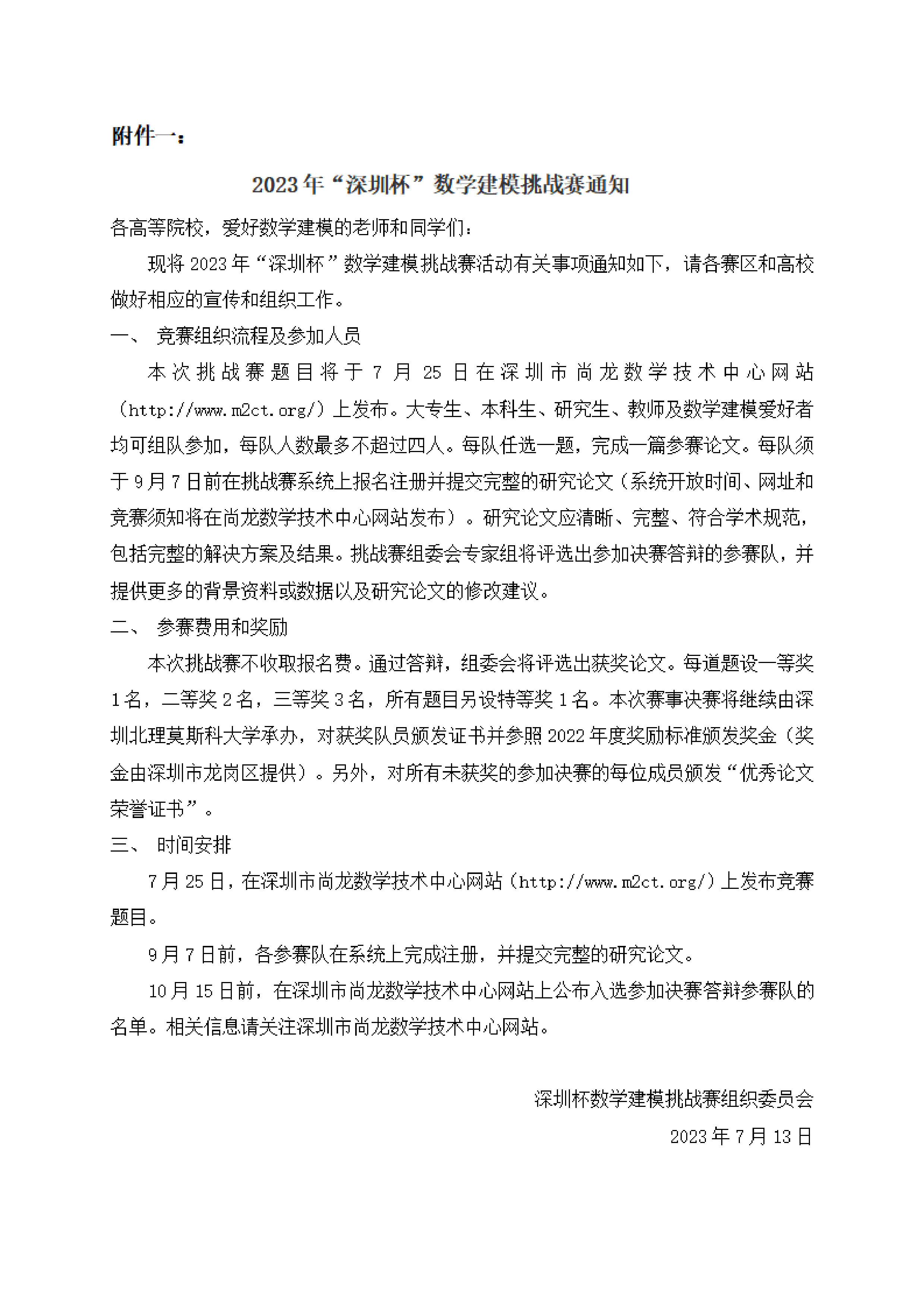 附件一：

2023年“深圳杯”数学建模挑战赛通知

各高等院校，爱好数学建模的老师和同学们：

现将2023年“深圳杯”数学建模挑战赛活动有关事项通知如下，请各赛区和高校做好相应的宣传和组织工作。

一、 竞赛组织流程及参加人员

本次挑战赛题目将于7月25日在深圳市尚龙数学技术中心网站（http://www.m2ct.org/）上发布。大专生、本科生、研究生、教师及数学建模爱好者均可组队参加，每队人数最多不超过四人。每队任选一题，完成一篇参赛论文。每队须于9月7日前在挑战赛系统上报名注册并提交完整的研究论文（系统开放时间、网址和竞赛须知将在尚龙数学技术中心网站发布）。研究论文应清晰、完整、符合学术规范，包括完整的解决方案及结果。挑战赛组委会专家组将评选出参加决赛答辩的参赛队，并提供更多的背景资料或数据以及研究论文的修改建议。

二、 参赛费用和奖励

本次挑战赛不收取报名费。通过答辩，组委会将评选出获奖论文。每道题设一等奖1名，二等奖2名，三等奖3名，所有题目另设特等奖1名。本次赛事决赛将继续由深圳北理莫斯科大学承办，对获奖队员颁发证书并参照2022年度奖励标准颁发奖金（奖金由深圳市龙岗区提供）。另外，对所有未获奖的参加决赛的每位成员颁发“优秀论文荣誉证书”。

三、 时间安排

7月25日，在深圳市尚龙数学技术中心网站（http://www.m2ct.org/）上发布竞赛题目。

9月7日前，各参赛队在系统上完成注册，并提交完整的研究论文。

10月15日前，在深圳市尚龙数学技术中心网站上公布入选参加决赛答辩参赛队的名单。相关信息请关注深圳市尚龙数学技术中心网站。

深圳杯数学建模挑战赛组织委员会

2023年7月13日